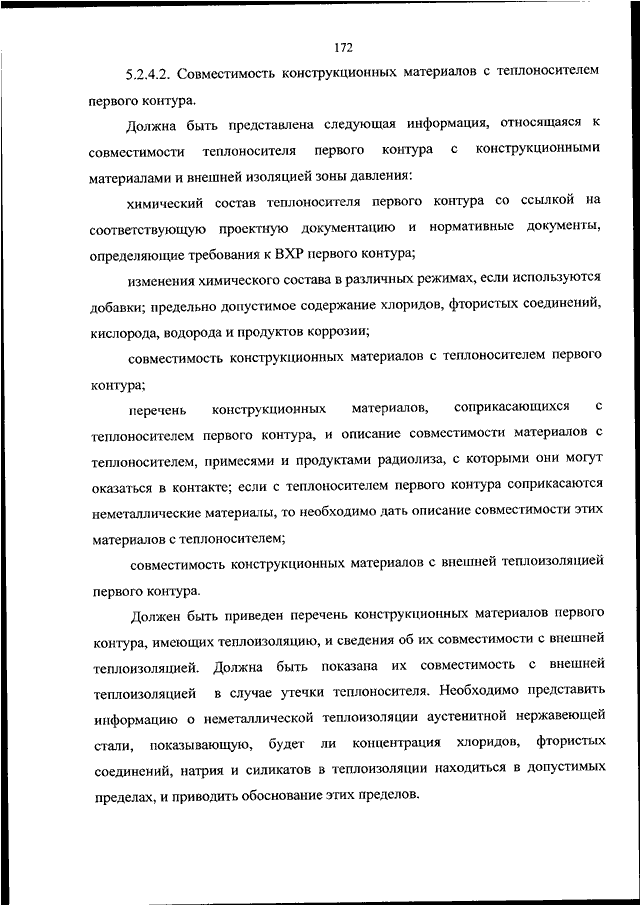 172

5.2.4.2. Совместимость конструкционных материалов с теплоносителем первого контура.

Должна быть представлена следующая информация, относящаяся к совместимости теплоносителя первого контура с конструкционными материалами и внешней изоляцией зоны давления:

химический состав теплоносителя первого контура со ссылкой на соответствующую проектную документацию и нормативные документы, определяющие требования к ВХР первого контура;

изменения химического состава в различных режимах, если используются добавки; предельно допустимое содержание хлоридов, фтористых соединений, кислорода, водорода и продуктов коррозии;

совместимость конструкционных материалов с теплоносителем первого контура;

перечень конструкционных материалов, соприкасающихся с теплоносителем первого контура, и описание совместимости материалов с теплоносителем, примесями и продуктами радиолиза, с которыми они могут оказаться в контакте; если с теплоносителем первого контура соприкасаются неметаллические материалы, то необходимо дать описание совместимости этих материалов с теплоносителем;

совместимость конструкционных материалов с внешней теплоизоляцией первого контура.

Должен быть приведен перечень конструкционных материалов первого контура, имеющих теплоизоляцию, и сведения об их совместимости с внешней теплоизоляцией. Должна быть показана их совместимость с внешней теплоизоляцией в случае утечки теплоносителя. Необходимо представить информацию о неметаллической теплоизоляции аустенитной нержавеющей стали, показывающую, будет ли концентрация хлоридов, фтористых соединений, натрия и силикатов в теплоизоляции находиться в допустимых пределах, и приводить обоснование этих пределов.